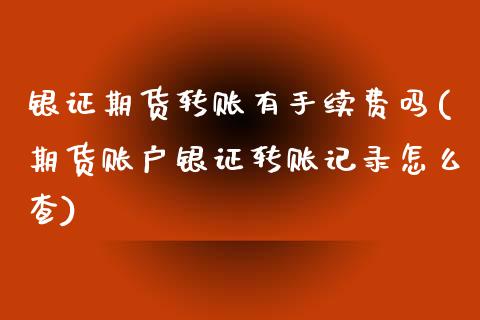 银证期货转账有手续费吗(期货账户银证转账记录怎么查)